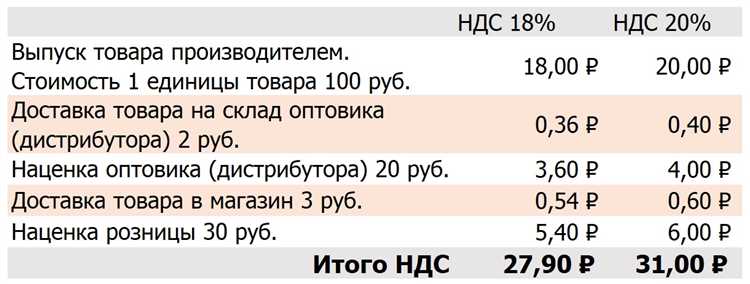 |  | НДС 18% | НДС 20% |
|---|---|---|
| Выпуск товара производителем. Стоимость 1 единицы товара 100 руб. | 18,00 ₽ | 20,00 ₽ |
| Доставка товара на склад оптовика (дистрибутора) 2 руб. | 0,36 ₽ | 0,40 ₽ |
| Наценка оптовика (дистрибутора) 20 руб. | 3,60 ₽ | 4,00 ₽ |
| Доставка товара в магазин 3 руб. | 0,54 ₽ | 0,60 ₽ |
| Наценка розницы 30 руб. | 5,40 ₽ | 6,00 ₽ |
| **Итого НДС** | **27,90 ₽** | **31,00 ₽** |